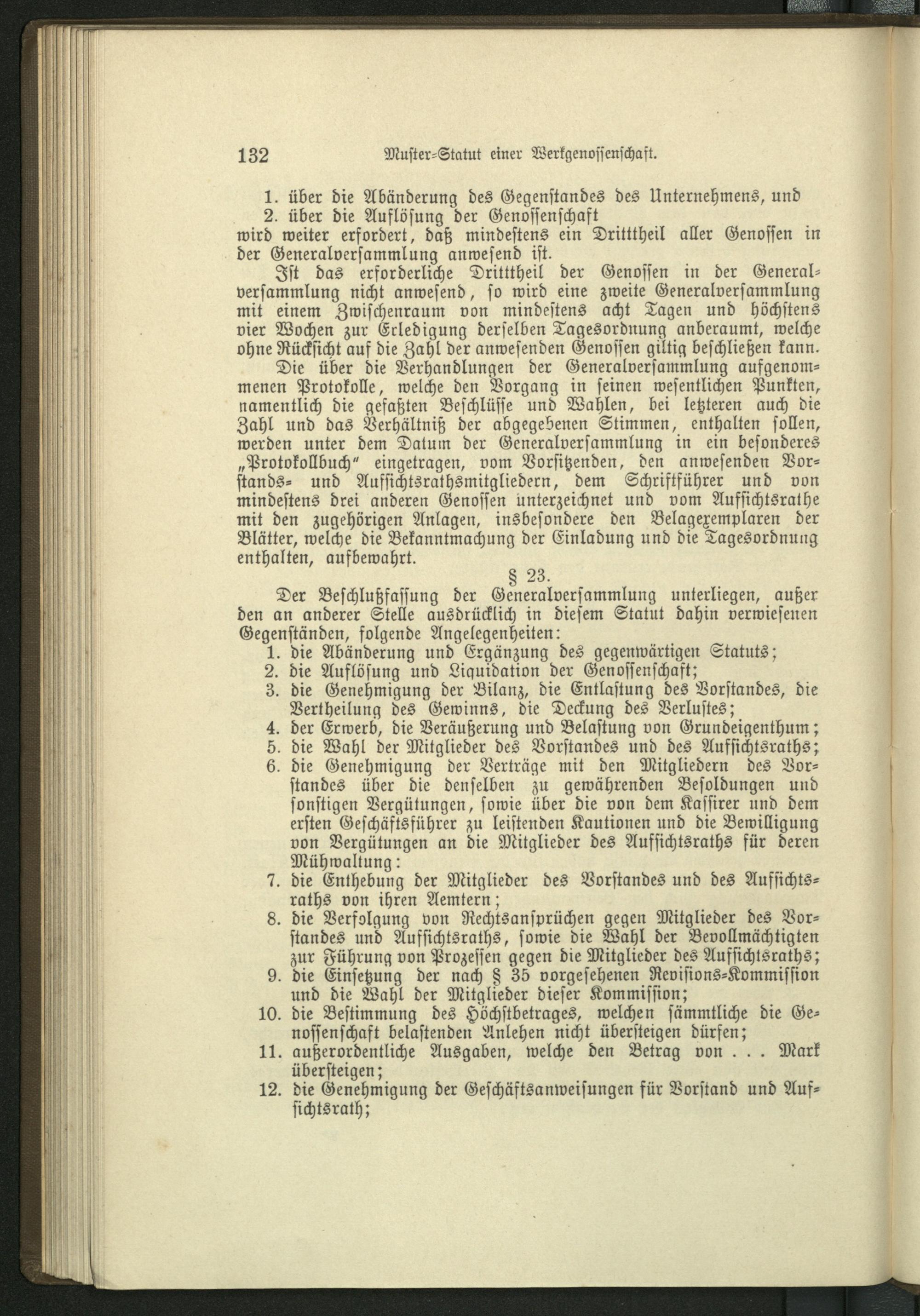 132 Muster-Statut einer Werkgenossenschaft.

1. über die Abänderung des Gegenstandes des Unternehmens, und
2. über die Auflösung der Genossenschaft
wird weiter erfordert, daß mindestens ein Dritttheil aller Genossen in der Generalversammlung anwesend ist.

Ist das erforderliche Dritttheil der Genossen in der Generalversammlung nicht anwesend, so wird eine zweite Generalversammlung mit einem Zwischenraum von mindestens acht Tagen und höchstens vier Wochen zur Erledigung derselben Tagesordnung anberaumt, welche ohne Rücksicht auf die Zahl der anwesenden Genossen giltig beschließen kann.

Die über die Verhandlungen der Generalversammlung aufgenommenen Protokolle, welche den Vorgang in seinen wesentlichen Punkten, namentlich die gefaßten Beschlüsse und Wahlen, bei letzteren auch die Zahl und das Verhältniß der abgegebenen Stimmen, enthalten sollen, werden unter dem Datum der Generalversammlung in ein besonderes „Protokollbuch" eingetragen, vom Vorsitzenden, den anwesenden Vorstands- und Aufsichtsrathsmitgliedern, dem Schriftführer und von mindestens drei anderen Genossen unterzeichnet und vom Aufsichtsrathe mit den zugehörigen Anlagen, insbesondere den Belagexemplaren der Blätter, welche die Bekanntmachung der Einladung und die Tagesordnung enthalten, aufbewahrt.

§ 23.

Der Beschlußfassung der Generalversammlung unterliegen, außer den an anderer Stelle ausdrücklich in diesem Statut dahin verwiesenen Gegenständen, folgende Angelegenheiten:
1. die Abänderung und Ergänzung des gegenwärtigen Statuts;
2. die Auflösung und Liquidation der Genossenschaft;
3. die Genehmigung der Bilanz, die Entlastung des Vorstandes, die Vertheilung des Gewinns, die Deckung des Verlustes;
4. der Erwerb, die Veräußerung und Belastung von Grundeigenthum;
5. die Wahl der Mitglieder des Vorstandes und des Aufsichtsraths;
6. die Genehmigung der Verträge mit den Mitgliedern des Vorstandes über die denselben zu gewährenden Besoldungen und sonstigen Vergütungen, sowie über die von dem Kassirer und dem ersten Geschäftsführer zu leistenden Kautionen und die Bewilligung von Vergütungen an die Mitglieder des Aufsichtsraths für deren Mühwaltung:
7. die Enthebung der Mitglieder des Vorstandes und des Aufsichtsraths von ihren Aemtern;
8. die Verfolgung von Rechtsansprüchen gegen Mitglieder des Vorstandes und Aufsichtsraths, sowie die Wahl der Bevollmächtigten zur Führung von Prozessen gegen die Mitglieder des Aufsichtsraths;
9. die Einsetzung der nach § 35 vorgesehenen Revisions-Kommission und die Wahl der Mitglieder dieser Kommission;
10. die Bestimmung des Höchstbetrages, welchen sämmtliche die Genossenschaft belastenden Anlehen nicht übersteigen dürfen;
11. außerordentliche Ausgaben, welche den Betrag von . . . Mark übersteigen;
12. die Genehmigung der Geschäftsanweisungen für Vorstand und Aufsichtsrath;